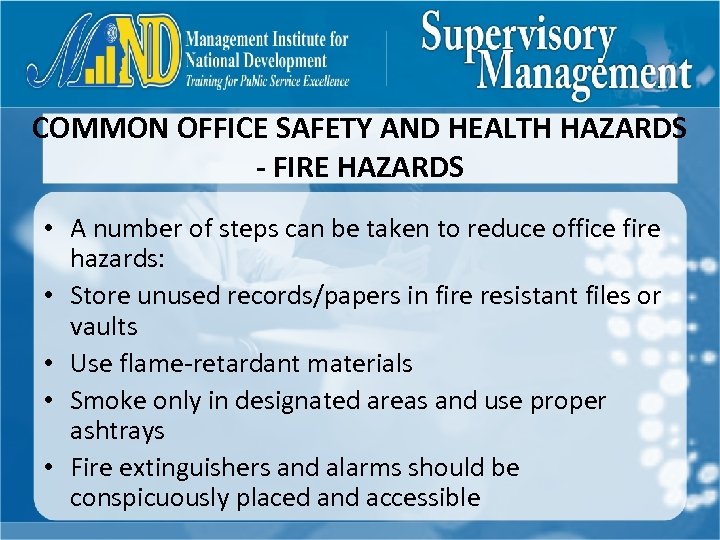 MIND Management Institute for National Development
Training for Public Service Excellence

Supervisory Management

COMMON OFFICE SAFETY AND HEALTH HAZARDS - FIRE HAZARDS

• A number of steps can be taken to reduce office fire hazards:
• Store unused records/papers in fire resistant files or vaults
• Use flame-retardant materials
• Smoke only in designated areas and use proper ashtrays
• Fire extinguishers and alarms should be conspicuously placed and accessible